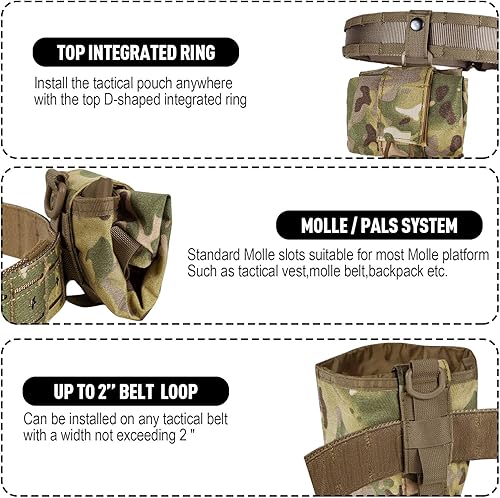 TOP INTEGRATED RING

Install the tactical pouch anywhere with the top D-shaped integrated ring

MOLLE / PALS SYSTEM

Standard Molle slots suitable for most Molle platform Such as tactical vest,molle belt,backpack etc.

UP TO 2" BELT LOOP

Can be installed on any tactical belt with a width not exceeding 2 "